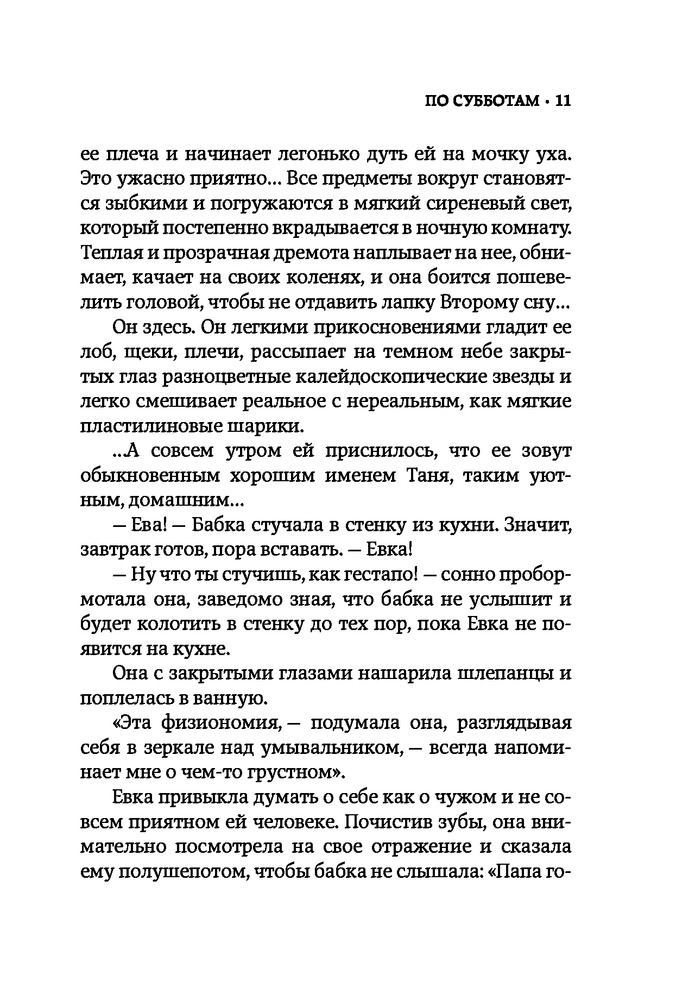 ПО СУББОТАМ • 11

ее плеча и начинает легонько дуть ей на мочку уха. Это ужасно приятно... Все предметы вокруг становятся зыбкими и погружаются в мягкий сиреневый свет, который постепенно вкрадывается в ночную комнату. Теплая и прозрачная дремота наплывает на нее, обнимает, качает на своих коленях, и она боится пошевелить головой, чтобы не отдавить лапку Второму сну...

Он здесь. Он легкими прикосновениями гладит ее лоб, щеки, плечи, рассыпает на темном небе закрытых глаз разноцветные калейдоскопические звезды и легко смешивает реальное с нереальным, как мягкие пластилиновые шарики.

...А совсем утром ей приснилось, что ее зовут обыкновенным хорошим именем Таня, таким уютным, домашним...

— Ева! — Бабка стучала в стенку из кухни. Значит, завтрак готов, пора вставать. — Евка!

— Ну что ты стучишь, как гестапо! — сонно пробормотала она, заведомо зная, что бабка не услышит и будет колотить в стенку до тех пор, пока Евка не появится на кухне.

Она с закрытыми глазами нашарила шлепанцы и поплелась в ванную.

«Эта физиономия, — подумала она, разглядывая себя в зеркале над умывальником, — всегда напоминает мне о чем-то грустном».

Евка привыкла думать о себе как о чужом и не совсем приятном ей человеке. Почистив зубы, она внимательно посмотрела на свое отражение и сказала ему полушепотом, чтобы бабка не слышала: «Папа го-